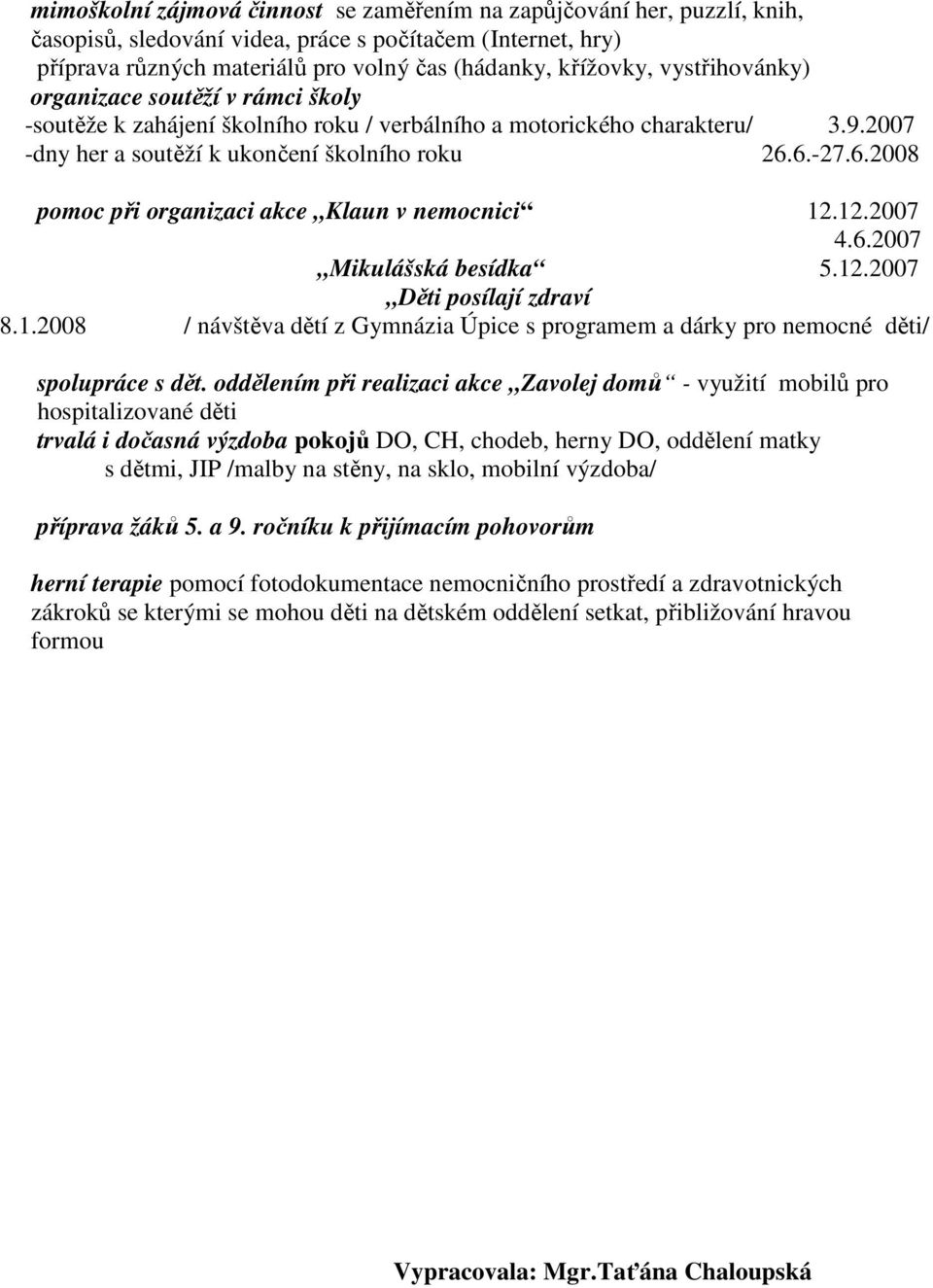 mimoškolní zájmová činnost se zaměřením na zapůjčování her, puzzlí, knih, časopisů, sledování videa, práce s počítačem (Internet, hry)
příprava různých materiálů pro volný čas (hádanky, křížovky, vystřihovánky)
organizace soutěží v rámci školy
-soutěže k zahájení školního roku / verbálního a motorického charakteru/ 3.9.2007
-dny her a soutěží k ukončení školního roku 26.6.-27.6.2008

pomoc při organizaci akce „Klaun v nemocnici“ 12.12.2007
4.6.2007
„Mikulášská besídka“ 5.12.2007
„Děti posílají zdraví
8.1.2008 / návštěva dětí z Gymnázia Úpice s programem a dárky pro nemocné děti/

spolupráce s dět. oddělením při realizaci akce „Zavolej domů“ - využití mobilů pro hospitalizované děti
trvalá i dočasná výzdoba pokojů DO, CH, chodeb, herny DO, oddělení matky s dětmi, JIP /malby na stěny, na sklo, mobilní výzdoba/

příprava žáků 5. a 9. ročníku k přijímacím pohovorům

herní terapie pomocí fotodokumentace nemocničního prostředí a zdravotnických zákroků se kterými se mohou děti na dětském oddělení setkat, přibližování hravou formou

Vypracovala: Mgr.Taťána Chaloupská